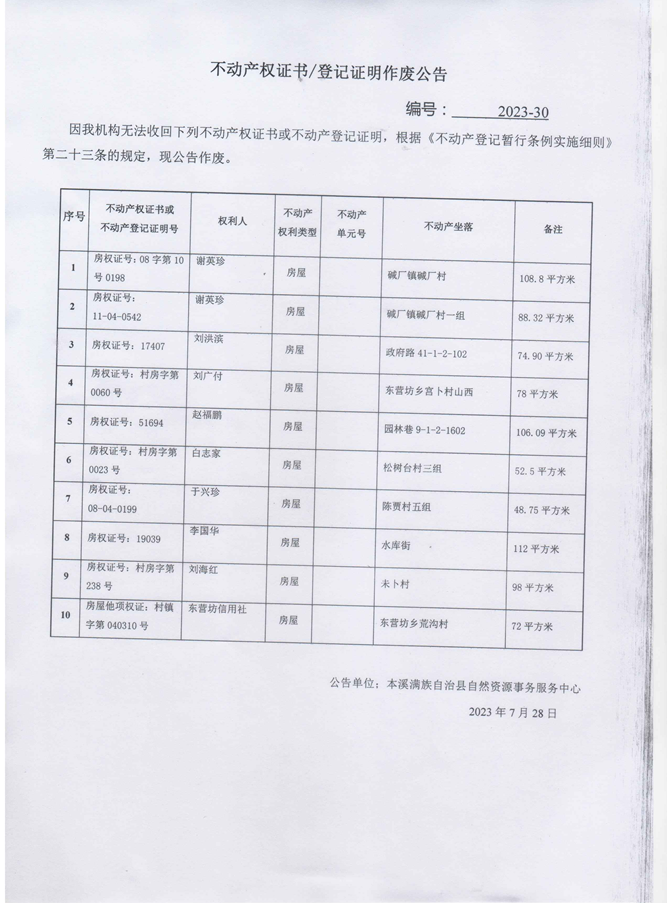 不动产权证书/登记证明作废公告

编号：2023-30

因我机构无法收回下列不动产权证书或不动产登记证明，根据《不动产登记暂行条例实施细则》第二十三条的规定，现公告作废。

| 序号 | 不动产权证书或不动产登记证明号 | 权利人 | 不动产权利类型 | 不动产单元号 | 不动产坐落 | 备注 |
|---|---|---|---|---|---|---|
| 1 | 房权证号：08 字第 10 号 0198 | 谢英珍 | 房屋 | | 碱厂镇碱厂村 | 108.8 平方米 |
| 2 | 房权证号：11-04-0542 | 谢英珍 | 房屋 | | 碱厂镇碱厂村一组 | 88.32 平方米 |
| 3 | 房权证号：17407 | 刘洪滨 | 房屋 | | 政府路 41-1-2-102 | 74.90 平方米 |
| 4 | 房权证号：村房字第 0060 号 | 刘广付 | 房屋 | | 东营坊乡宫卜村山西 | 78 平方米 |
| 5 | 房权证号：51694 | 赵福鹏 | 房屋 | | 园林巷 9-1-2-1602 | 106.09 平方米 |
| 6 | 房权证号：村房字第 0023 号 | 白志家 | 房屋 | | 松树台村三组 | 52.5 平方米 |
| 7 | 房权证号：08-04-0199 | 于兴珍 | 房屋 | | 陈贾村五组 | 48.75 平方米 |
| 8 | 房权证号：19039 | 李国华 | 房屋 | | 水库街 | 112 平方米 |
| 9 | 房权证号：村房字第 238 号 | 刘海红 | 房屋 | | 未卜村 | 98 平方米 |
| 10 | 房屋他项权证：村镇字第 040310 号 | 东营坊信用社 | 房屋 | | 东营坊乡荒沟村 | 72 平方米 |

公告单位：本溪满族自治县自然资源事务服务中心
2023 年 7 月 28 日